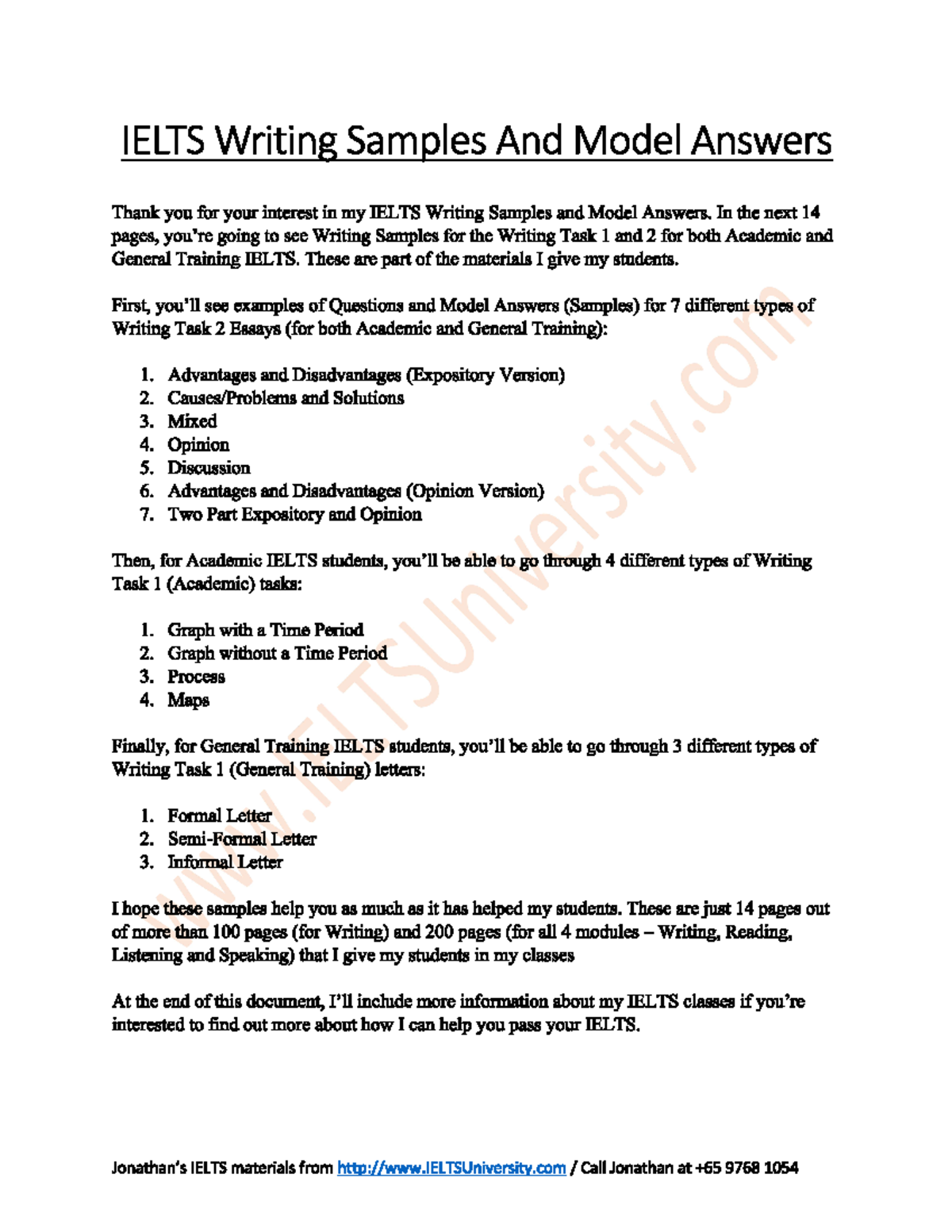 IELTS Writing Samples And Model Answers

Thank you for your interest in my IELTS Writing Samples and Model Answers. In the next 14 pages, you're going to see Writing Samples for the Writing Task 1 and 2 for both Academic and General Training IELTS. These are part of the materials I give my students.

First, you'll see examples of Questions and Model Answers (Samples) for 7 different types of Writing Task 2 Essays (for both Academic and General Training):

1. Advantages and Disadvantages (Expository Version)
2. Causes/Problems and Solutions
3. Mixed
4. Opinion
5. Discussion
6. Advantages and Disadvantages (Opinion Version)
7. Two Part Expository and Opinion

Then, for Academic IELTS students, you'll be able to go through 4 different types of Writing Task 1 (Academic) tasks:

1. Graph with a Time Period
2. Graph without a Time Period
3. Process
4. Maps

Finally, for General Training IELTS students, you'll be able to go through 3 different types of Writing Task 1 (General Training) letters:

1. Formal Letter
2. Semi-Formal Letter
3. Informal Letter

I hope these samples help you as much as it has helped my students. These are just 14 pages out of more than 100 pages (for Writing) and 200 pages (for all 4 modules – Writing, Reading, Listening and Speaking) that I give my students in my classes

At the end of this document, I'll include more information about my IELTS classes if you're interested to find out more about how I can help you pass your IELTS.

www.IELTSUniversity.com

Jonathan's IELTS materials from http://www.IELTSUniversity.com / Call Jonathan at +65 9768 1054